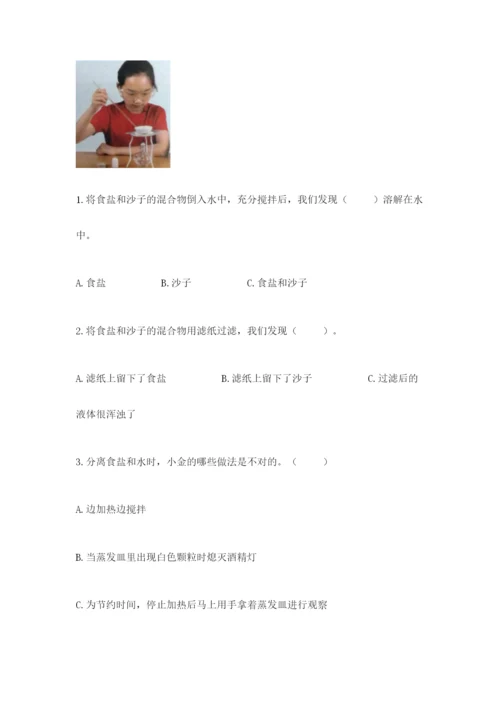 1. 将食盐和沙子的混合物倒入水中，充分搅拌后，我们发现（　　）溶解在水中。

A. 食盐　　B. 沙子　　C. 食盐和沙子

2. 将食盐和沙子的混合物用滤纸过滤，我们发现（　　）。

A. 滤纸上留下了食盐　　B. 滤纸上留下了沙子　　C. 过滤后的液体很浑浊了

3. 分离食盐和水时，小金的哪些做法是不对的。（　　）

A. 边加热边搅拌

B. 当蒸发皿里出现白色颗粒时熄灭酒精灯

C. 为节约时间，停止加热后马上用手拿着蒸发皿进行观察